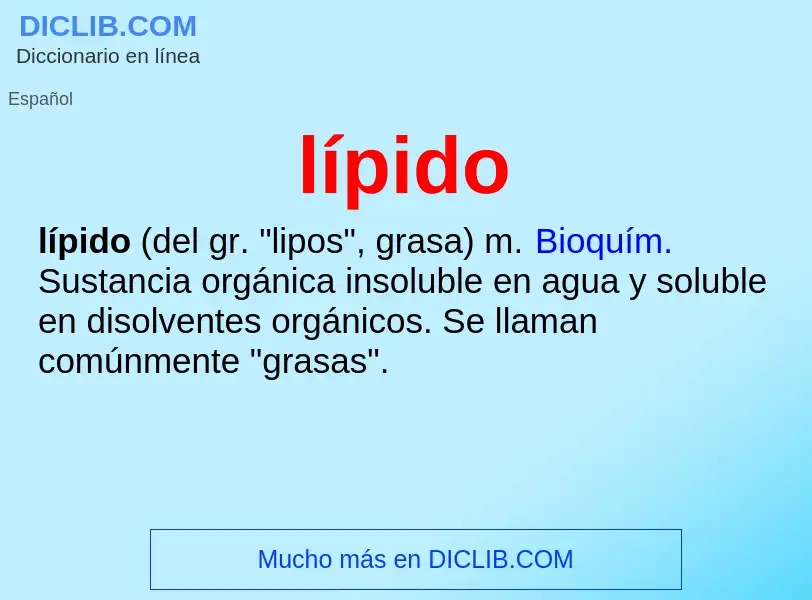 DICLIB.COM
Diccionario en línea

Español

lípido

lípido (del gr. "lipos", grasa) m. Bioquím. Sustancia orgánica insoluble en agua y soluble en disolventes orgánicos. Se llaman comúnmente "grasas".

Mucho más en DICLIB.COM